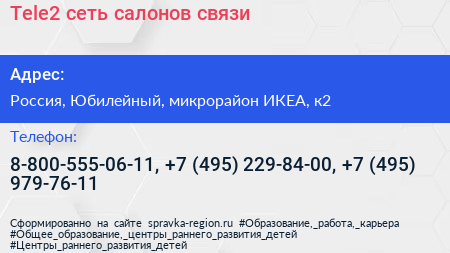 Tele2 сеть салонов связи

Адрес:

Россия, Юбилейный, микрорайон ИКЕА, к2

Телефон:

8-800-555-06-11, +7 (495) 229-84-00, +7 (495) 979-76-11

Сформированно на сайте spravka-region.ru #Образование,_работа,_карьера #Общее_образование,_центры_раннего_развития_детей #Центры_раннего_развития_детей